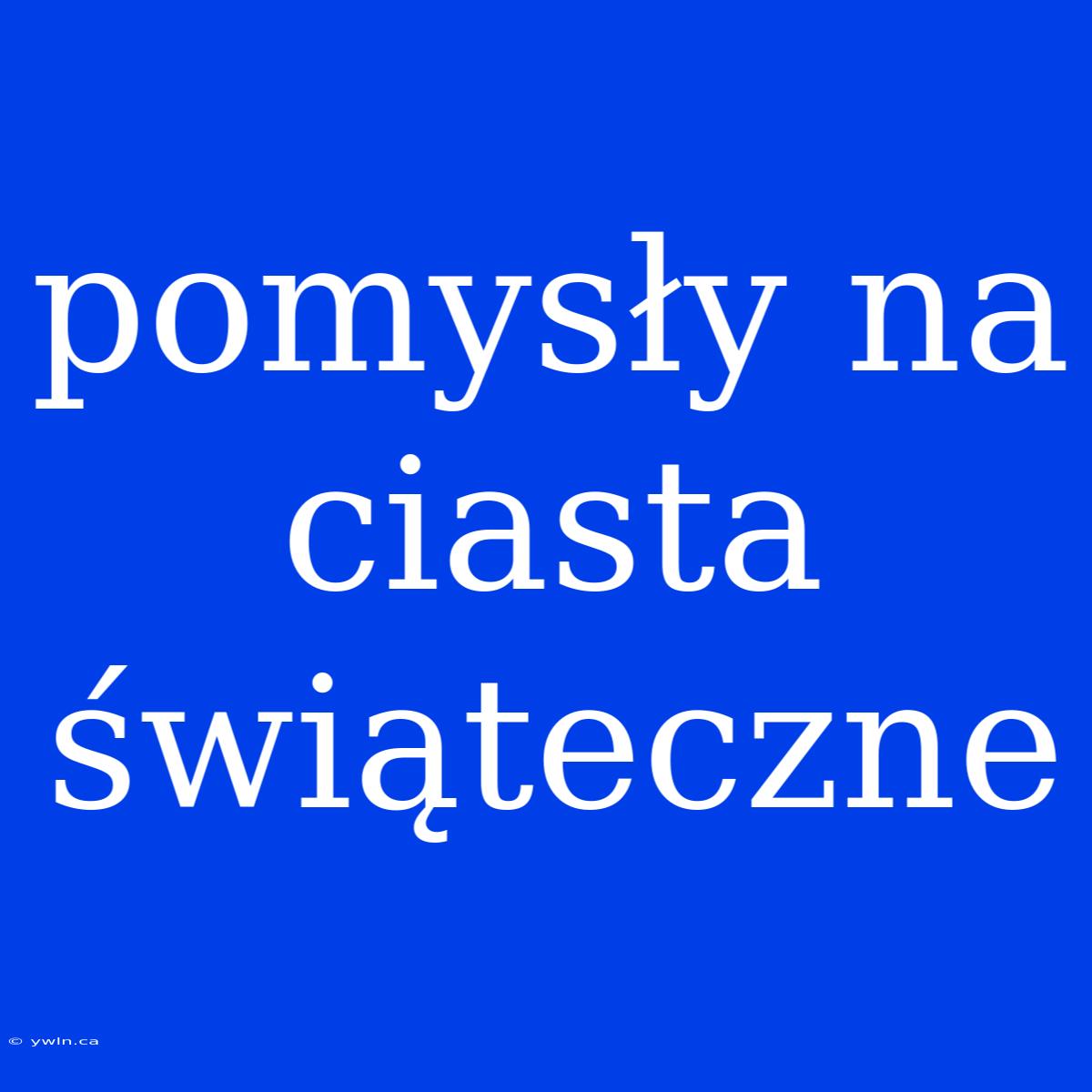 pomysły na ciasta świąteczne

© ywln.ca